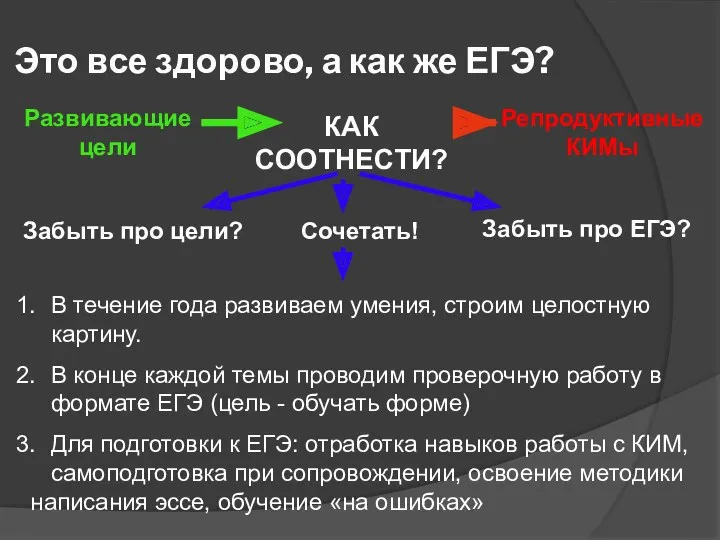 Это все здорово, а как же ЕГЭ?

Развивающие цели

КАК СООТНЕСТИ?

Репродуктивные КИМы

Забыть про цели?

Сочетать!

Забыть про ЕГЭ?

1. В течение года развиваем умения, строим целостную картину.

2. В конце каждой темы проводим проверочную работу в формате ЕГЭ (цель - обучать форме)

3. Для подготовки к ЕГЭ: отработка навыков работы с КИМ, самоподготовка при сопровождении, освоение методики написания эссе, обучение «на ошибках»